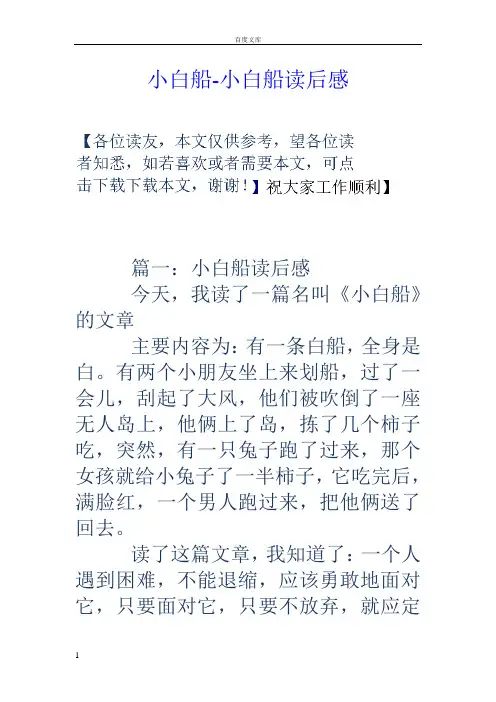 百度文库

小白船-小白船读后感

【各位读友，本文仅供参考，望各位读者知悉，如若喜欢或者需要本文，可点击下载下载本文，谢谢！】祝大家工作顺利】

篇一：小白船读后感

今天，我读了一篇名叫《小白船》的文章

主要内容为：有一条白船，全身是白。有两个小朋友坐上来划船，过了一会儿，刮起了大风，他们被吹倒了一座无人岛上，他俩上了岛，拣了几个柿子吃，突然，有一只兔子跑了过来，那个女孩就给小兔子了一半柿子，它吃完后，满脸红，一个男人跑过来，把他俩送了回去。

读了这篇文章，我知道了：一个人遇到困难，不能退缩，应该勇敢地面对它，只要面对它，只要不放弃，就应定

1